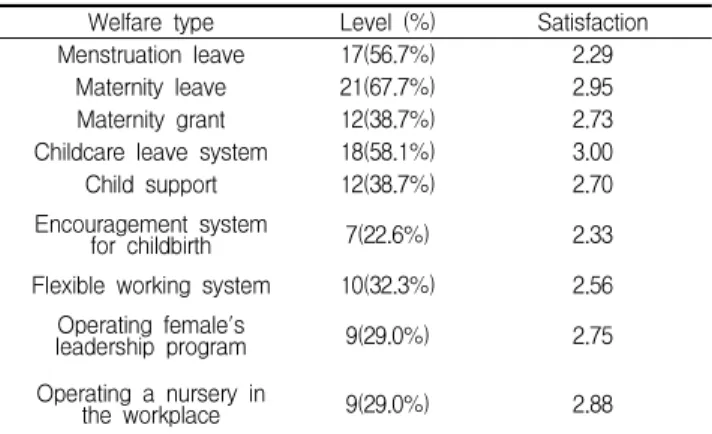 | Welfare type | Level (%) | Satisfaction |
|---|---|---|
| Menstruation leave | 17(56.7%) | 2.29 |
| Maternity leave | 21(67.7%) | 2.95 |
| Maternity grant | 12(38.7%) | 2.73 |
| Childcare leave system | 18(58.1%) | 3.00 |
| Child support | 12(38.7%) | 2.70 |
| Encouragement system for childbirth | 7(22.6%) | 2.33 |
| Flexible working system | 10(32.3%) | 2.56 |
| Operating female's leadership program | 9(29.0%) | 2.75 |
| Operating a nursery in the workplace | 9(29.0%) | 2.88 |